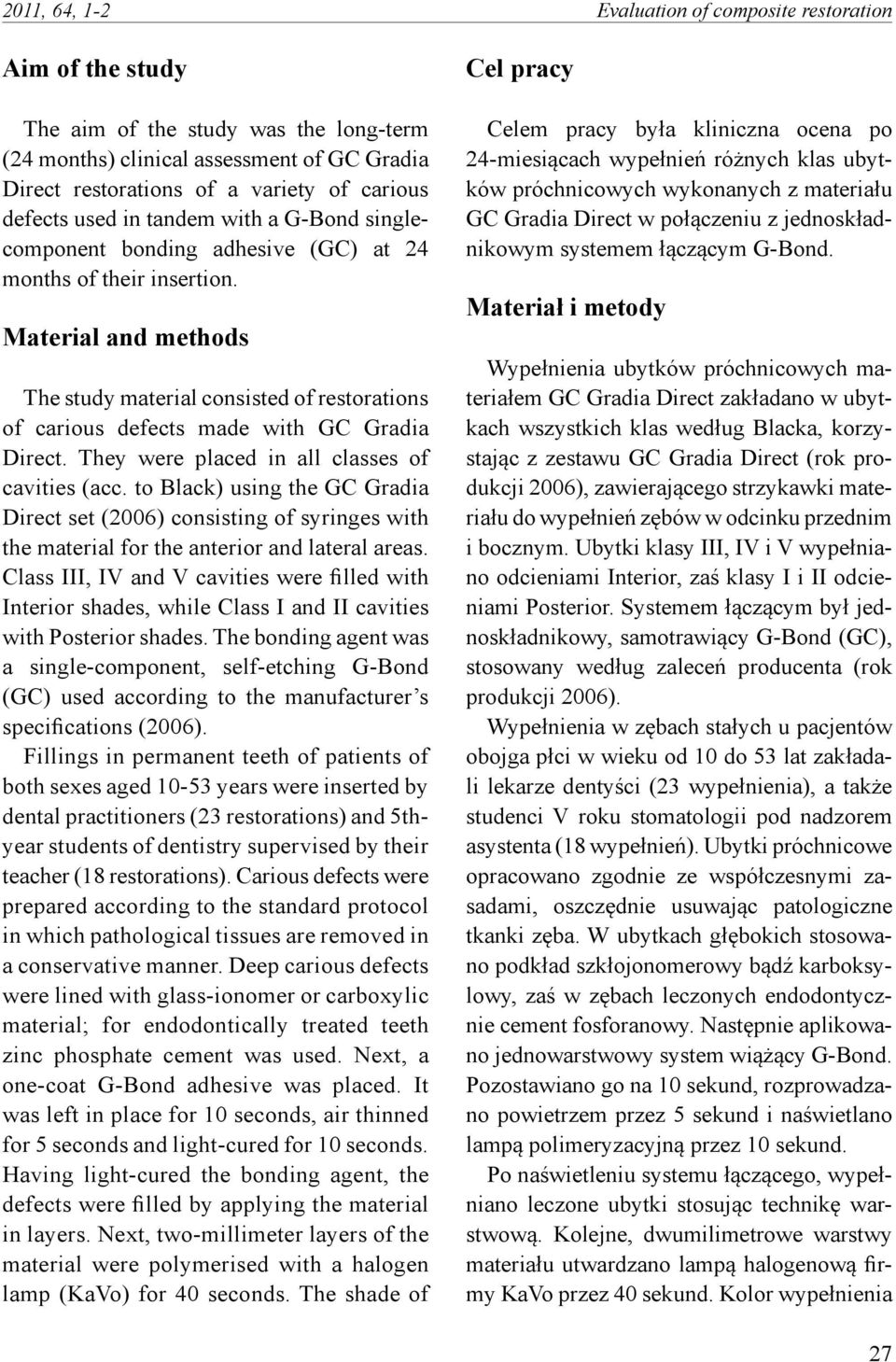 2011, 64, 1-2

Evaluation of composite restoration

Aim of the study

The aim of the study was the long-term (24 months) clinical assessment of GC Gradia Direct restorations of a variety of carious defects used in tandem with a G-Bond single-component bonding adhesive (GC) at 24 months of their insertion.

Material and methods

The study material consisted of restorations of carious defects made with GC Gradia Direct. They were placed in all classes of cavities (acc. to Black) using the GC Gradia Direct set (2006) consisting of syringes with the material for the anterior and lateral areas. Class III, IV and V cavities were filled with Interior shades, while Class I and II cavities with Posterior shades. The bonding agent was a single-component, self-etching G-Bond (GC) used according to the manufacturer's specifications (2006).

Fillings in permanent teeth of patients of both sexes aged 10-53 years were inserted by dental practitioners (23 restorations) and 5th-year students of dentistry supervised by their teacher (18 restorations). Carious defects were prepared according to the standard protocol in which pathological tissues are removed in a conservative manner. Deep carious defects were lined with glass-ionomer or carboxylic material; for endodontically treated teeth zinc phosphate cement was used. Next, a one-coat G-Bond adhesive was placed. It was left in place for 10 seconds, air thinned for 5 seconds and light-cured for 10 seconds. Having light-cured the bonding agent, the defects were filled by applying the material in layers. Next, two-millimeter layers of the material were polymerised with a halogen lamp (KaVo) for 40 seconds. The shade of

Cel pracy

Celem pracy była kliniczna ocena po 24-miesiącach wypełnień różnych klas ubytków próchnicowych wykonanych z materiału GC Gradia Direct w połączeniu z jednoskładnikowym systemem łączącym G-Bond.

Materiał i metody

Wypełnienia ubytków próchnicowych materiałem GC Gradia Direct zakładano w ubytkach wszystkich klas według Blacka, korzystając z zestawu GC Gradia Direct (rok produkcji 2006), zawierającego strzykawki materiału do wypełnień zębów w odcinku przednim i bocznym. Ubytki klasy III, IV i V wypełniano odcieniami Interior, zaś klasy I i II odcieniami Posterior. Systemem łączącym był jednoskładnikowy, samotrawiący G-Bond (GC), stosowany według zaleceń producenta (rok produkcji 2006).

Wypełnienia w zębach stałych u pacjentów obojga płci w wieku od 10 do 53 lat zakładali lekarze dentyści (23 wypełnienia), a także studenci V roku stomatologii pod nadzorem asystenta (18 wypełnień). Ubytki próchnicowe opracowano zgodnie ze współczesnymi zasadami, oszczędnie usuwając patologiczne tkanki zęba. W ubytkach głębokich stosowano podkład szkłojonomerowy bądź karboksylowy, zaś w zębach leczonych endodontycznie cement fosforanowy. Następnie aplikowano jednowarstwowy system wiążący G-Bond. Pozostawiano go na 10 sekund, rozprowadzano powietrzem przez 5 sekund i naświetlano lampą polimeryzacyjną przez 10 sekund.

Po naświetleniu systemu łączącego, wypełniano leczone ubytki stosując technikę warstwową. Kolejne, dwumilimetrowe warstwy materiału utwardzano lampą halogenową firmy KaVo przez 40 sekund. Kolor wypełnienia

27